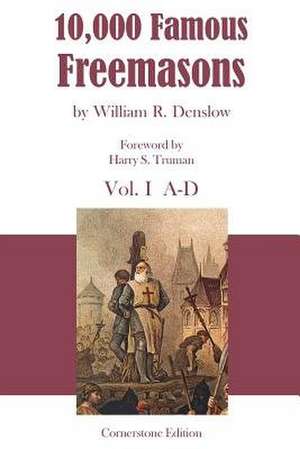 10,000 Famous Freemasons

by William R. Denslow

Foreword by
Harry S. Truman

Vol. I A-D

Cornerstone Edition